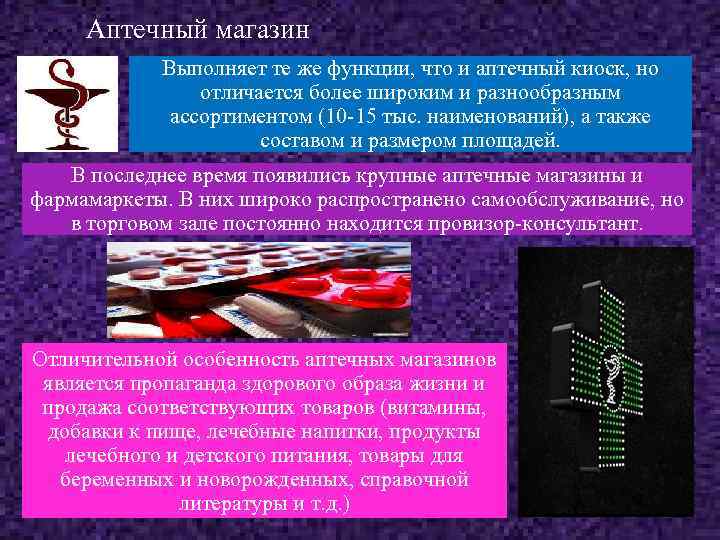 Аптечный магазин

Выполняет те же функции, что и аптечный киоск, но отличается более широким и разнообразным ассортиментом (10-15 тыс. наименований), а также составом и размером площадей.

В последнее время появились крупные аптечные магазины и фармамаркеты. В них широко распространено самообслуживание, но в торговом зале постоянно находится провизор-консультант.

Отличительной особенность аптечных магазинов является пропаганда здорового образа жизни и продажа соответствующих товаров (витамины, добавки к пище, лечебные напитки, продукты лечебного и детского питания, товары для беременных и новорожденных, справочной литературы и т.д.)